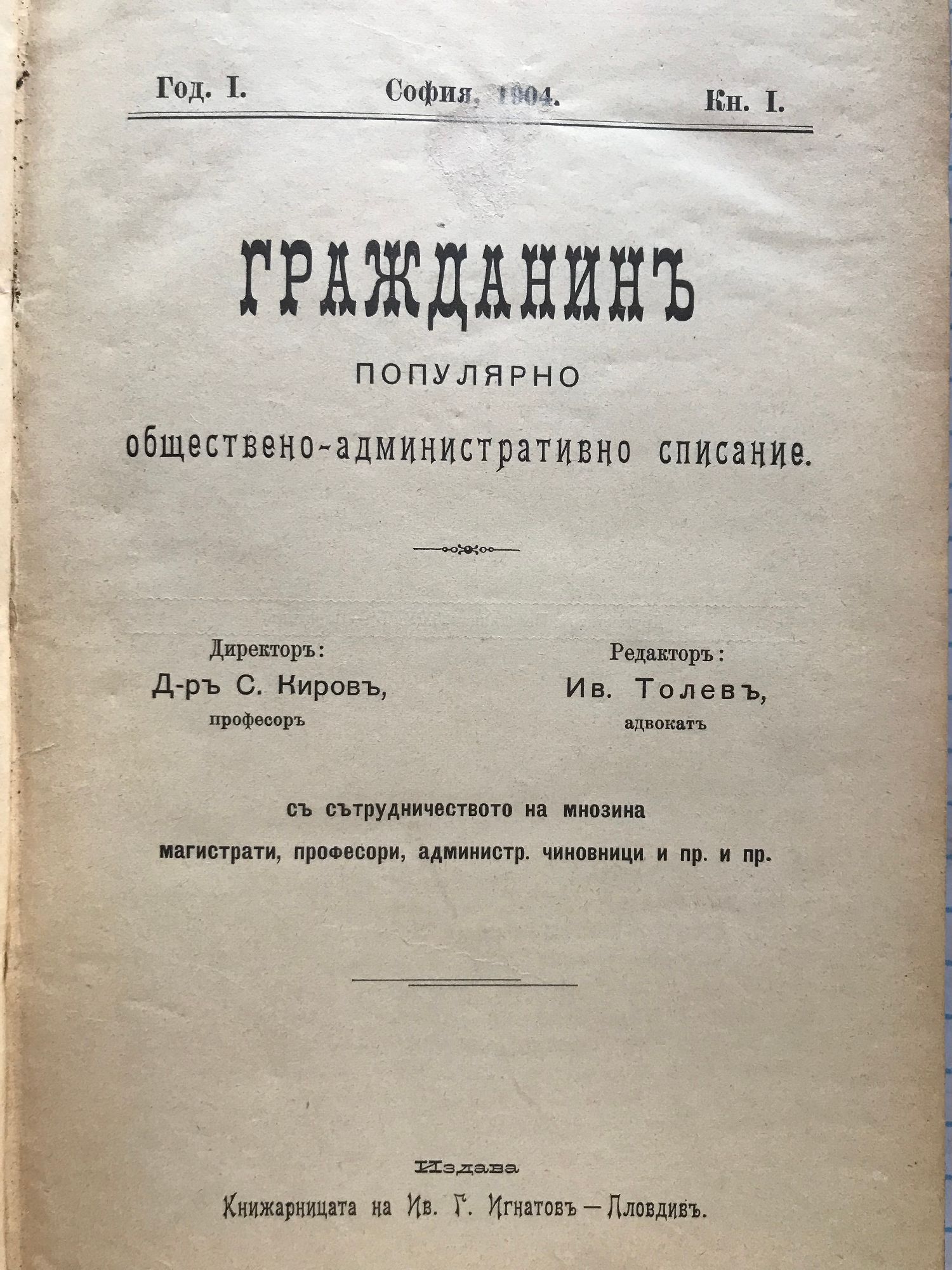 Год. I. София, 1904. Кн. I.

ГРАЖДАНИНЪ

ПОПУЛЯРНО

обществено-административно списание.

Директоръ:
Д-ръ С. Кировъ,
професоръ

Редакторъ:
Ив. Толевъ,
адвокатъ

съ сътрудничеството на мнозина
магистрати, професори, администр. чиновници и пр. и пр.

Издава
Книжарницата на Ив. Г. Игнатовъ — Пловдивъ.